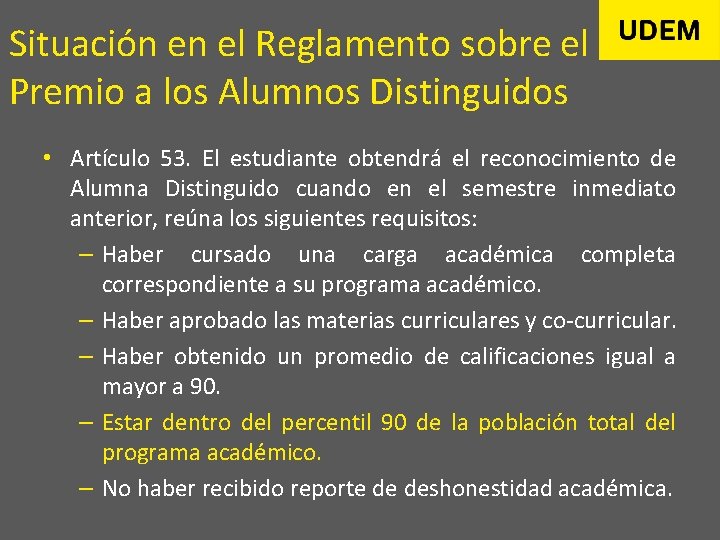 UDEM

Situación en el Reglamento sobre el Premio a los Alumnos Distinguidos

• Artículo 53. El estudiante obtendrá el reconocimiento de Alumna Distinguido cuando en el semestre inmediato anterior, reúna los siguientes requisitos:
– Haber cursado una carga académica completa correspondiente a su programa académico.
– Haber aprobado las materias curriculares y co-curricular.
– Haber obtenido un promedio de calificaciones igual a mayor a 90.
– Estar dentro del percentil 90 de la población total del programa académico.
– No haber recibido reporte de deshonestidad académica.